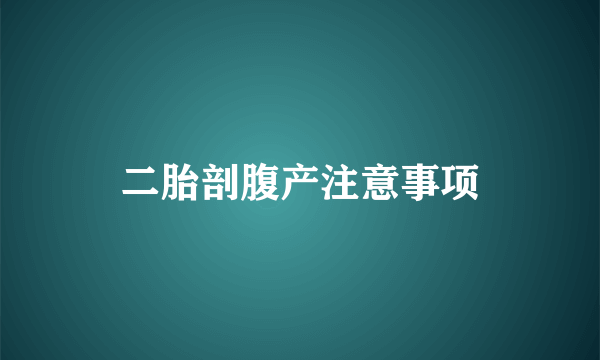 二胎剖腹产注意事项